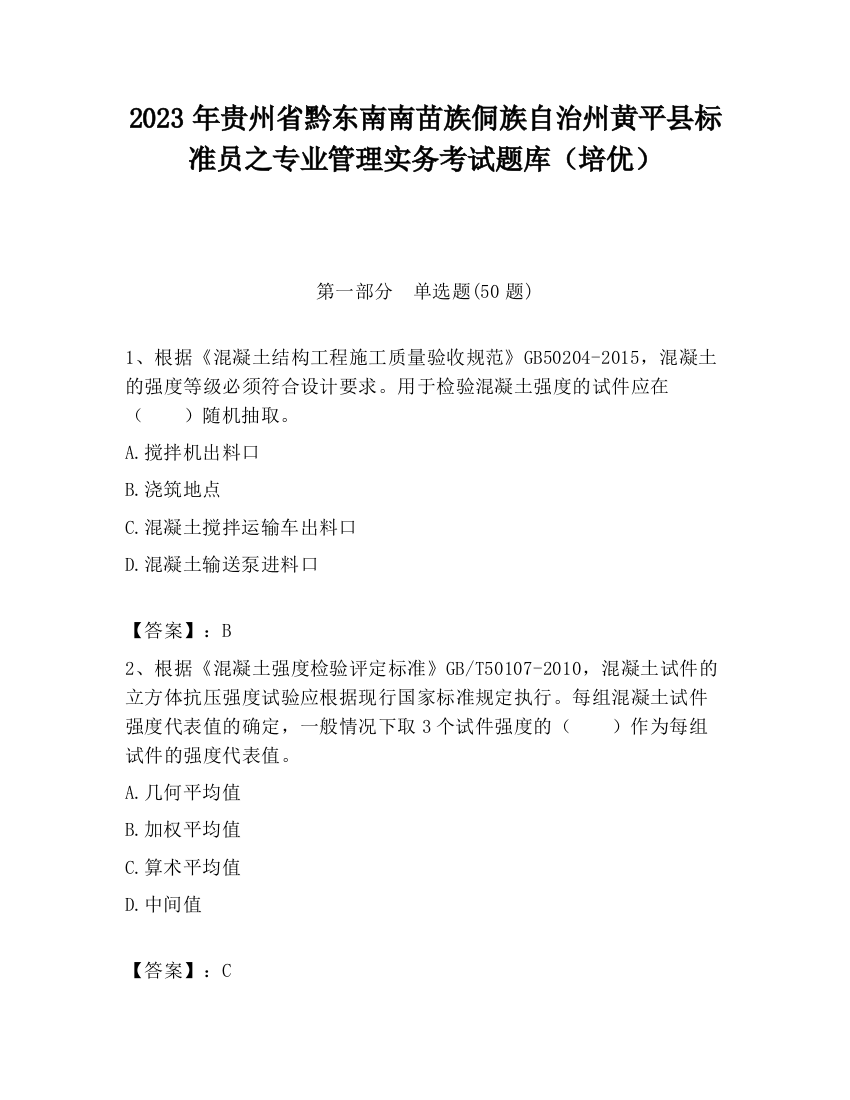 2023 年贵州省黔东南南苗族侗族自治州黄平县标准员之专业管理实务考试题库（培优）

第一部分　单选题(50 题)

1、根据《混凝土结构工程施工质量验收规范》GB50204-2015，混凝土的强度等级必须符合设计要求。用于检验混凝土强度的试件应在（　　）随机抽取。

A.搅拌机出料口

B.浇筑地点

C.混凝土搅拌运输车出料口

D.混凝土输送泵进料口

【答案】：B

2、根据《混凝土强度检验评定标准》GB/T50107-2010，混凝土试件的立方体抗压强度试验应根据现行国家标准规定执行。每组混凝土试件强度代表值的确定，一般情况下取 3 个试件强度的（　　）作为每组试件的强度代表值。

A.几何平均值

B.加权平均值

C.算术平均值

D.中间值

【答案】：C